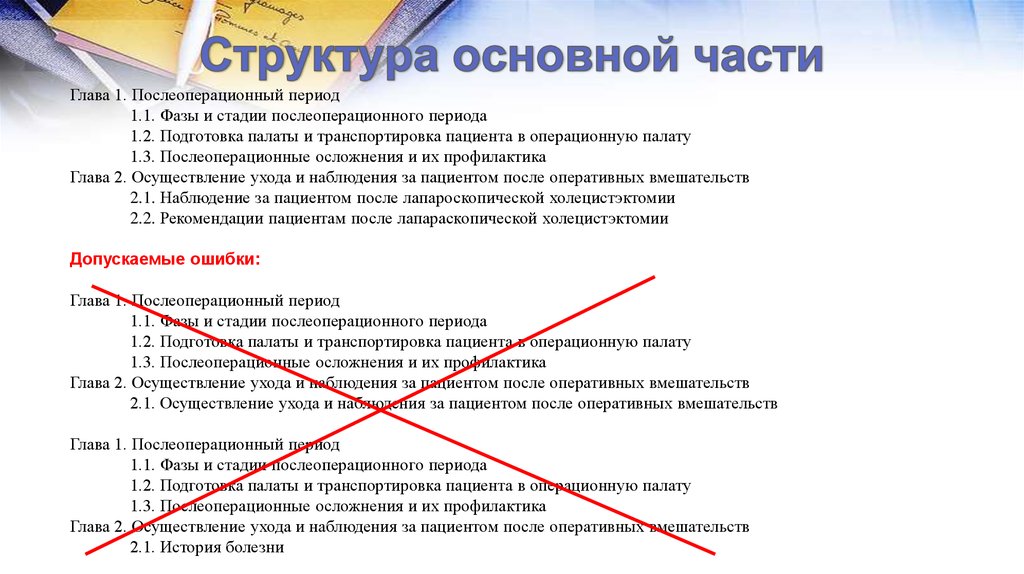 Структура основной части

Глава 1. Послеоперационный период
1.1. Фазы и стадии послеоперационного периода
1.2. Подготовка палаты и транспортировка пациента в операционную палату
1.3. Послеоперационные осложнения и их профилактика
Глава 2. Осуществление ухода и наблюдения за пациентом после оперативных вмешательств
2.1. Наблюдение за пациентом после лапароскопической холецистэктомии
2.2. Рекомендации пациентам после лапараскопической холецистэктомии

Допускаемые ошибки:

Глава 1. Послеоперационный период
1.1. Фазы и стадии послеоперационного периода
1.2. Подготовка палаты и транспортировка пациента в операционную палату
1.3. Послеоперационные осложнения и их профилактика
Глава 2. Осуществление ухода и наблюдения за пациентом после оперативных вмешательств
2.1. Осуществление ухода и наблюдения за пациентом после оперативных вмешательств

Глава 1. Послеоперационный период
1.1. Фазы и стадии послеоперационного периода
1.2. Подготовка палаты и транспортировка пациента в операционную палату
1.3. Послеоперационные осложнения и их профилактика
Глава 2. Осуществление ухода и наблюдения за пациентом после оперативных вмешательств
2.1. История болезни